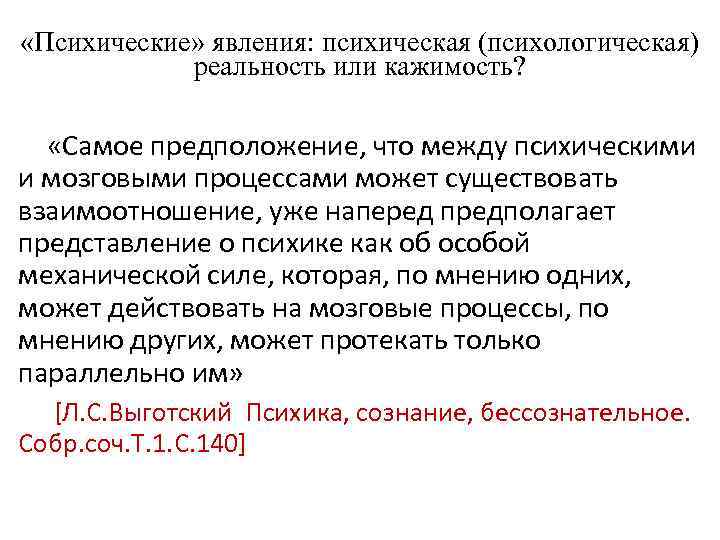 «Психические» явления: психическая (психологическая) реальность или кажимость?

«Самое предположение, что между психическими и мозговыми процессами может существовать взаимоотношение, уже наперед предполагает представление о психике как об особой механической силе, которая, по мнению одних, может действовать на мозговые процессы, по мнению других, может протекать только параллельно им»

[Л.С.Выготский Психика, сознание, бессознательное. Собр.соч.Т.1.С.140]